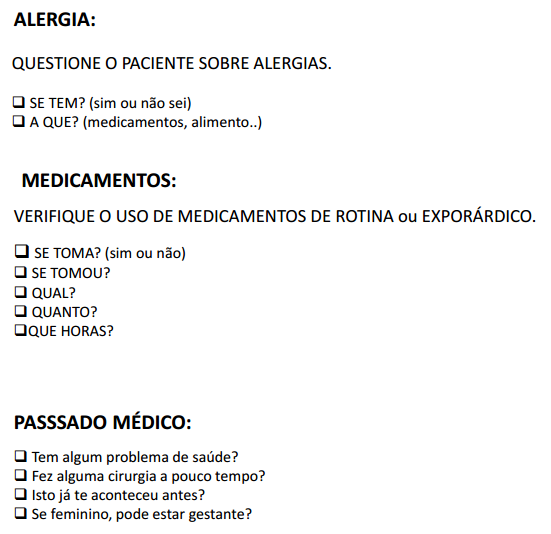 ALERGIA:

QUESTIONE O PACIENTE SOBRE ALERGIAS.

❑ SE TEM? (sim ou não sei)
❑ A QUE? (medicamentos, alimento..)

MEDICAMENTOS:

VERIFIQUE O USO DE MEDICAMENTOS DE ROTINA ou EXPORÁRDICO.

❑ SE TOMA? (sim ou não)
❑ SE TOMOU?
❑ QUAL?
❑ QUANTO?
❑QUE HORAS?

PASSSADO MÉDICO:

❑ Tem algum problema de saúde?
❑ Fez alguma cirurgia a pouco tempo?
❑ Isto já te aconteceu antes?
❑ Se feminino, pode estar gestante?